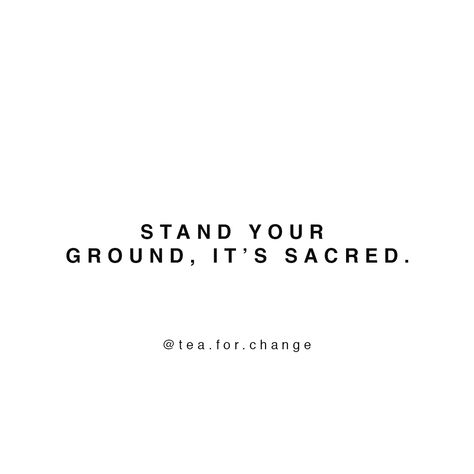 STAND YOUR GROUND, IT'S SACRED.

@tea.for.change